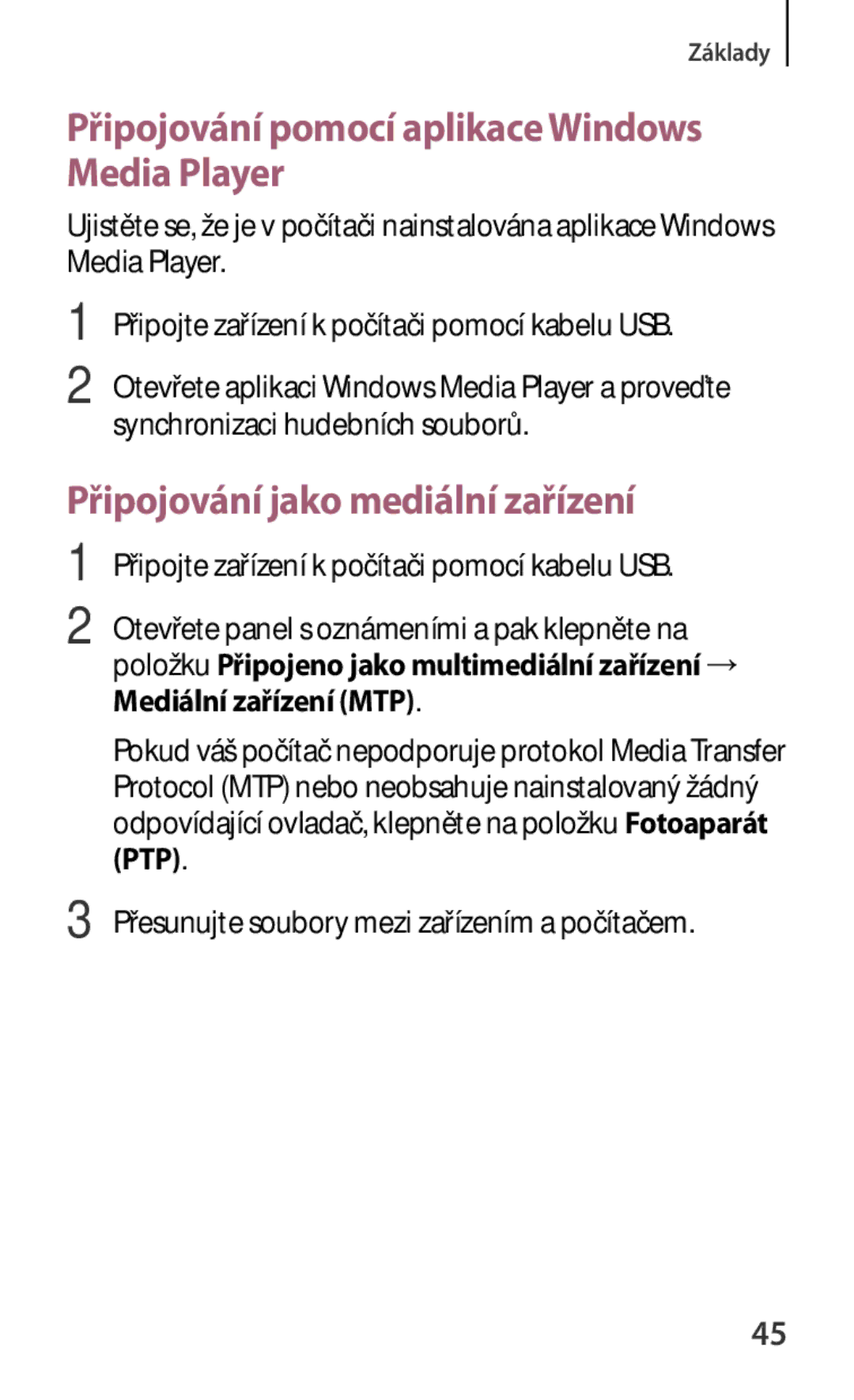 Základy

Připojování pomocí aplikace Windows Media Player

Ujistěte se, že je v počítači nainstalována aplikace Windows Media Player.

1 Připojte zařízení k počítači pomocí kabelu USB.

2 Otevřete aplikaci Windows Media Player a proveďte synchronizaci hudebních souborů.

Připojování jako mediální zařízení

1 Připojte zařízení k počítači pomocí kabelu USB.

2 Otevřete panel s oznámeními a pak klepněte na položku Připojeno jako multimediální zařízení → Mediální zařízení (MTP).

Pokud váš počítač nepodporuje protokol Media Transfer Protocol (MTP) nebo neobsahuje nainstalovaný žádný odpovídající ovladač, klepněte na položku Fotoaparát (PTP).

3 Přesunujte soubory mezi zařízením a počítačem.

45